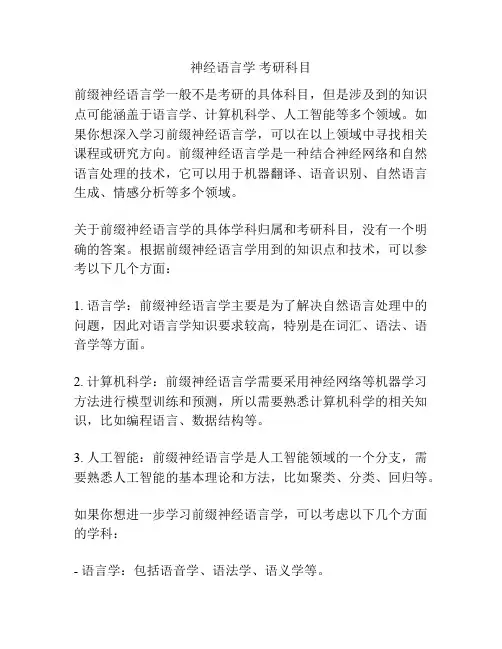 神经语言学 考研科目

前缀神经语言学一般不是考研的具体科目，但是涉及到的知识点可能涵盖于语言学、计算机科学、人工智能等多个领域。如果你想深入学习前缀神经语言学，可以在以上领域中寻找相关课程或研究方向。前缀神经语言学是一种结合神经网络和自然语言处理的技术，它可以用于机器翻译、语音识别、自然语言生成、情感分析等多个领域。

关于前缀神经语言学的具体学科归属和考研科目，没有一个明确的答案。根据前缀神经语言学用到的知识点和技术，可以参考以下几个方面：

1. 语言学：前缀神经语言学主要是为了解决自然语言处理中的问题，因此对语言学知识要求较高，特别是在词汇、语法、语音学等方面。

2. 计算机科学：前缀神经语言学需要采用神经网络等机器学习方法进行模型训练和预测，所以需要熟悉计算机科学的相关知识，比如编程语言、数据结构等。

3. 人工智能：前缀神经语言学是人工智能领域的一个分支，需要熟悉人工智能的基本理论和方法，比如聚类、分类、回归等。

如果你想进一步学习前缀神经语言学，可以考虑以下几个方面的学科：

- 语言学：包括语音学、语法学、语义学等。